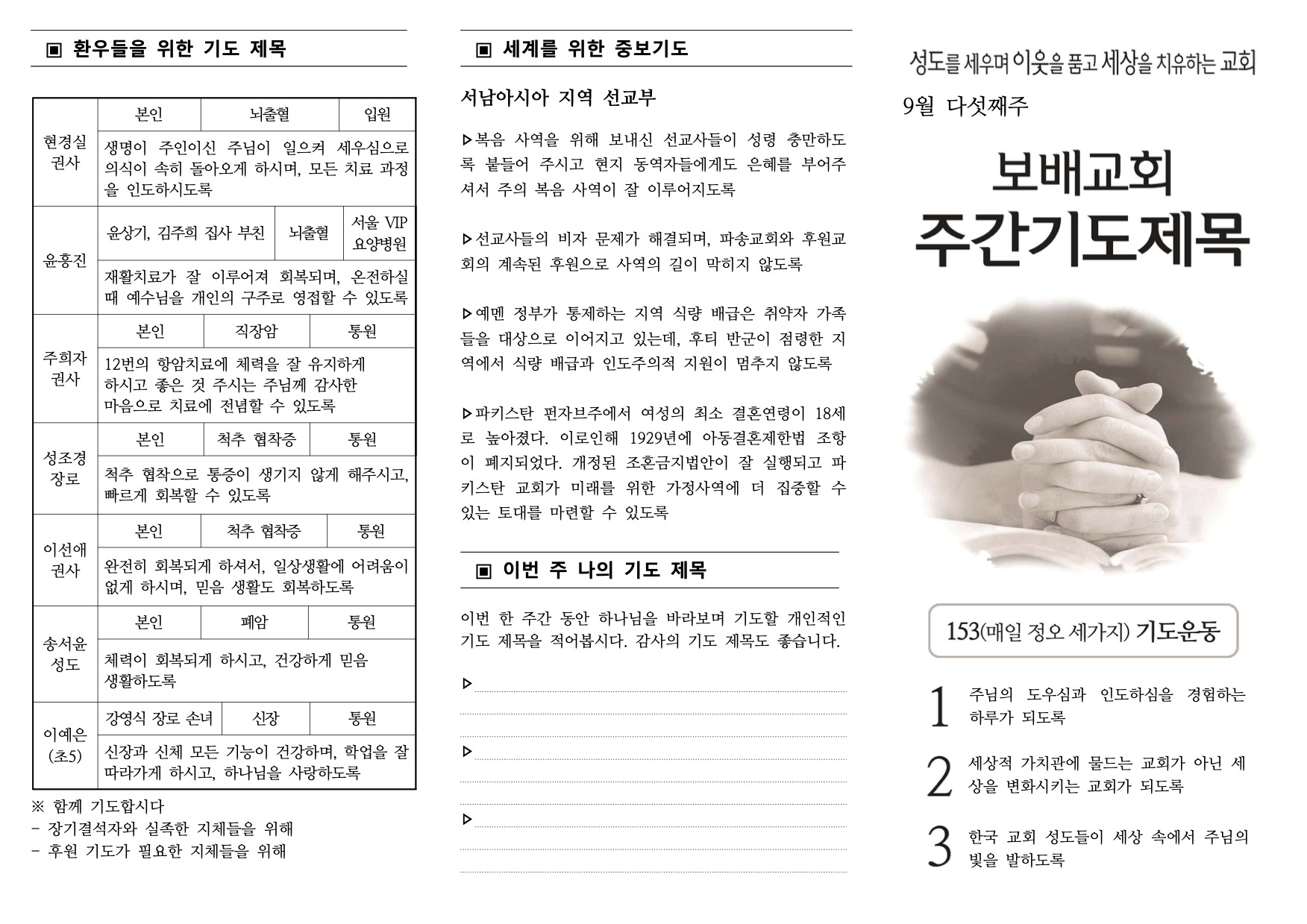 ▣ 환우들을 위한 기도 제목

| 현경실 권사 | 본인 | 뇌출혈 | 입원 |
|---|---|---|---|
| | 생명이 주인이신 주님이 일으켜 세우심으로 의식이 속히 돌아오게 하시며, 모든 치료 과정을 인도하시도록 | | |
| 윤홍진 | 윤상기, 김주희 집사 부친 | 뇌출혈 | 서울 VIP 요양병원 |
| | 재활치료가 잘 이루어져 회복되며, 온전하실 때 예수님을 개인의 구주로 영접할 수 있도록 | | |
| 주희자 권사 | 본인 | 직장암 | 통원 |
| | 12번의 항암치료에 체력을 잘 유지하게 하시고 좋은 것 주시는 주님께 감사한 마음으로 치료에 전념할 수 있도록 | | |
| 성조경 장로 | 본인 | 척추 협착증 | 통원 |
| | 척추 협착으로 통증이 생기지 않게 해주시고, 빠르게 회복할 수 있도록 | | |
| 이선애 권사 | 본인 | 척추 협착증 | 통원 |
| | 완전히 회복되게 하셔서, 일상생활에 어려움이 없게 하시며, 믿음 생활도 회복하도록 | | |
| 송서윤 성도 | 본인 | 폐암 | 통원 |
| | 체력이 회복되게 하시고, 건강하게 믿음 생활하도록 | | |
| 이예은 (초5) | 강영식 장로 손녀 | 신장 | 통원 |
| | 신장과 신체 모든 기능이 건강하며, 학업을 잘 따라가게 하시고, 하나님을 사랑하도록 | | |

※ 함께 기도합시다
- 장기결석자와 실족한 지체들을 위해
- 후원 기도가 필요한 지체들을 위해

▣ 세계를 위한 중보기도

서남아시아 지역 선교부

▷복음 사역을 위해 보내신 선교사들이 성령 충만하도록 붙들어 주시고 현지 동역자들에게도 은혜를 부어주셔서 주의 복음 사역이 잘 이루어지도록

▷선교사들의 비자 문제가 해결되며, 파송교회와 후원교회의 계속된 후원으로 사역의 길이 막히지 않도록

▷예멘 정부가 통제하는 지역 식량 배급은 취약자 가족들을 대상으로 이어지고 있는데, 후티 반군이 점령한 지역에서 식량 배급과 인도주의적 지원이 멈추지 않도록

▷파키스탄 펀자브주에서 여성의 최소 결혼연령이 18세로 높아졌다. 이로인해 1929년에 아동결혼제한법 조항이 폐지되었다. 개정된 조혼금지법안이 잘 실행되고 파키스탄 교회가 미래를 위한 가정사역에 더 집중할 수 있는 토대를 마련할 수 있도록

▣ 이번 주 나의 기도 제목

이번 한 주간 동안 하나님을 바라보며 기도할 개인적인 기도 제목을 적어봅시다. 감사의 기도 제목도 좋습니다.

▷

▷

▷

성도를 세우며 이웃을 품고 세상을 치유하는 교회

9월 다섯째주

보배교회
주간기도제목

153(매일 정오 세가지) 기도운동

1 주님의 도우심과 인도하심을 경험하는 하루가 되도록

2 세상적 가치관에 물드는 교회가 아닌 세상을 변화시키는 교회가 되도록

3 한국 교회 성도들이 세상 속에서 주님의 빛을 발하도록